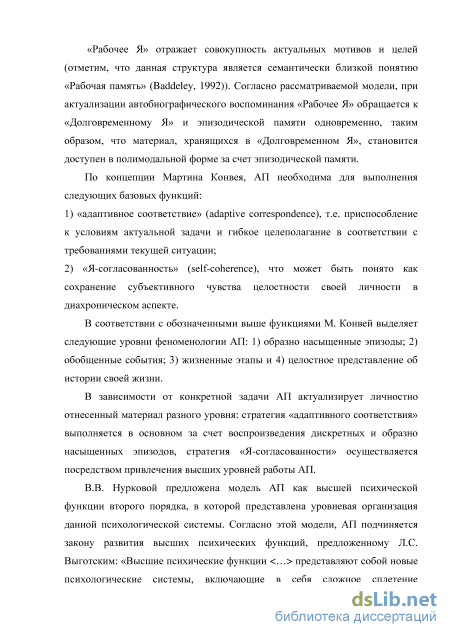 «Рабочее Я» отражает совокупность актуальных мотивов и целей (отметим, что данная структура является семантически близкой понятию «Рабочая память» (Baddeley, 1992)). Согласно рассматриваемой модели, при актуализации автобиографического воспоминания «Рабочее Я» обращается к «Долговременному Я» и эпизодической памяти одновременно, таким образом, что материал, хранящихся в «Долговременном Я», становится доступен в полимодальной форме за счет эпизодической памяти.

По концепции Мартина Конвея, АП необходима для выполнения следующих базовых функций:

1) «адаптивное соответствие» (adaptive correspondence), т.е. приспособление к условиям актуальной задачи и гибкое целеполагание в соответствии с требованиями текущей ситуации;

2) «Я-согласованность» (self-coherence), что может быть понято как сохранение субъективного чувства целостности своей личности в диахроническом аспекте.

В соответствии с обозначенными выше функциями М. Конвей выделяет следующие уровни феноменологии АП: 1) образно насыщенные эпизоды; 2) обобщенные события; 3) жизненные этапы и 4) целостное представление об истории своей жизни.

В зависимости от конкретной задачи АП актуализирует личностно отнесенный материал разного уровня: стратегия «адаптивного соответствия» выполняется в основном за счет воспроизведения дискретных и образно насыщенных эпизодов, стратегия «Я-согласованности» осуществляется посредством привлечения высших уровней работы АП.

В.В. Нурковой предложена модель АП как высшей психической функции второго порядка, в которой представлена уровневая организация данной психологической системы. Согласно этой модели, АП подчиняется закону развития высших психических функций, предложенному Л.С. Выготским: «Высшие психические функции <…> представляют собой новые психологические системы, включающие в себя сложное сплетение

dsLib.net
библиотека диссертаций